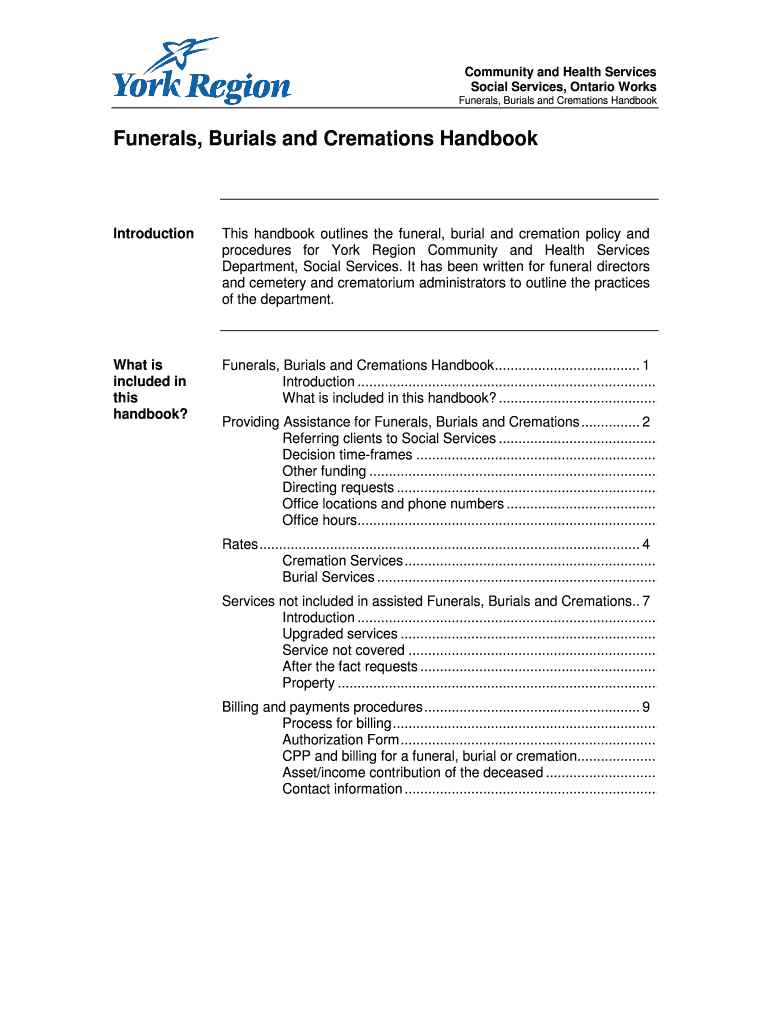 York Region

Community and Health Services
Social Services, Ontario Works
Funerals, Burials and Cremations Handbook

Funerals, Burials and Cremations Handbook

Introduction

This handbook outlines the funeral, burial and cremation policy and procedures for York Region Community and Health Services Department, Social Services. It has been written for funeral directors and cemetery and crematorium administrators to outline the practices of the department.

What is included in this handbook?

Funerals, Burials and Cremations Handbook..................................... 1
Introduction ............................................................................
What is included in this handbook? ........................................
Providing Assistance for Funerals, Burials and Cremations ............... 2
Referring clients to Social Services ........................................
Decision time-frames .............................................................
Other funding .........................................................................
Directing requests ..................................................................
Office locations and phone numbers ......................................
Office hours............................................................................
Rates................................................................................................. 4
Cremation Services................................................................
Burial Services .......................................................................
Services not included in assisted Funerals, Burials and Cremations.. 7
Introduction ............................................................................
Upgraded services .................................................................
Service not covered ...............................................................
After the fact requests ............................................................
Property .................................................................................
Billing and payments procedures....................................................... 9
Process for billing...................................................................
Authorization Form.................................................................
CPP and billing for a funeral, burial or cremation....................
Asset/income contribution of the deceased ............................
Contact information ................................................................